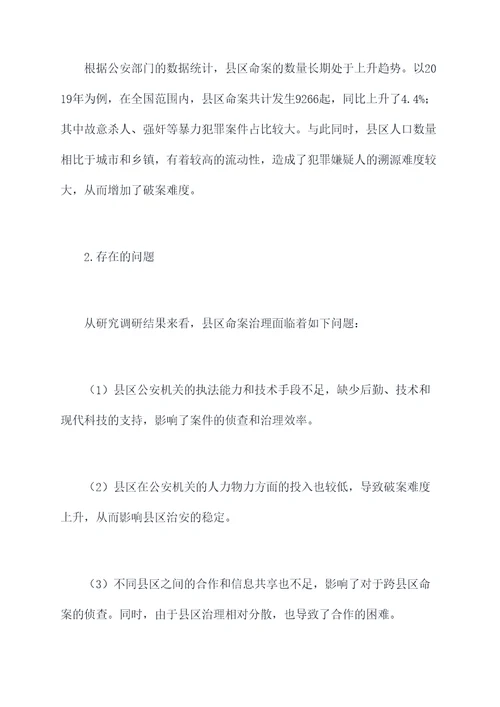 根据公安部门的数据统计，县区命案的数量长期处于上升趋势。以2019年为例，在全国范围内，县区命案共计发生9266起，同比上升了4.4%；其中故意杀人、强奸等暴力犯罪案件占比较大。与此同时，县区人口数量相比于城市和乡镇，有着较高的流动性，造成了犯罪嫌疑人的溯源难度较大，从而增加了破案难度。

2.存在的问题

从研究调研结果来看，县区命案治理面临着如下问题：

（1）县区公安机关的执法能力和技术手段不足，缺少后勤、技术和现代科技的支持，影响了案件的侦查和治理效率。

（2）县区在公安机关的人力物力方面的投入也较低，导致破案难度上升，从而影响县区治安的稳定。

（3）不同县区之间的合作和信息共享也不足，影响了对于跨县区命案的侦查。同时，由于县区治理相对分散，也导致了合作的困难。